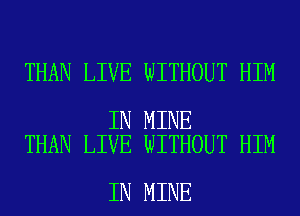 THAN LIVE WITHOUT HIM

IN MINE
THAN LIVE WITHOUT HIM

IN MINE